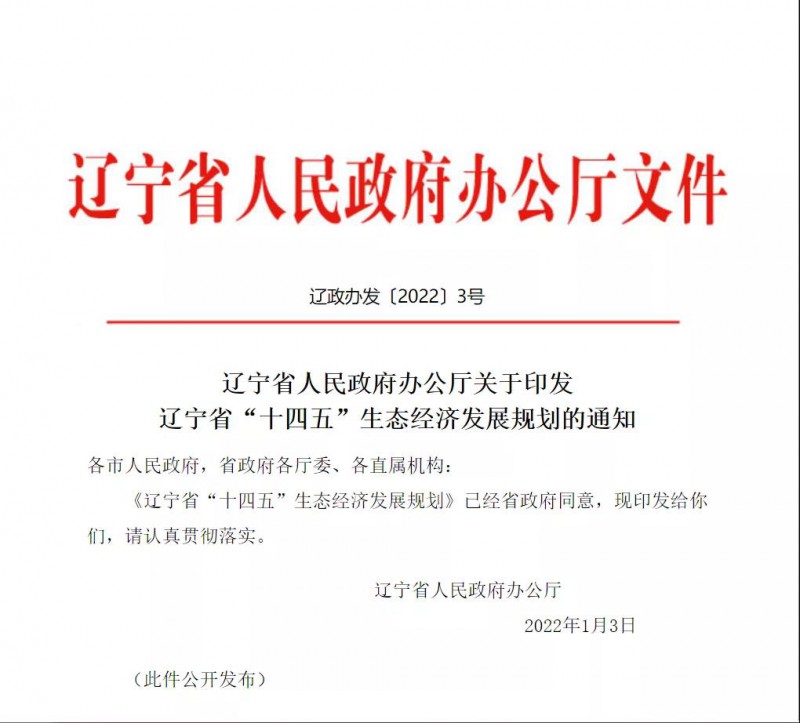 辽宁省人民政府办公厅文件

辽政办发〔2022〕3号

辽宁省人民政府办公厅关于印发
辽宁省“十四五”生态经济发展规划的通知

各市人民政府，省政府各厅委、各直属机构：

《辽宁省“十四五”生态经济发展规划》已经省政府同意，现印发给你们，请认真贯彻落实。

辽宁省人民政府办公厅

2022年1月3日

（此件公开发布）